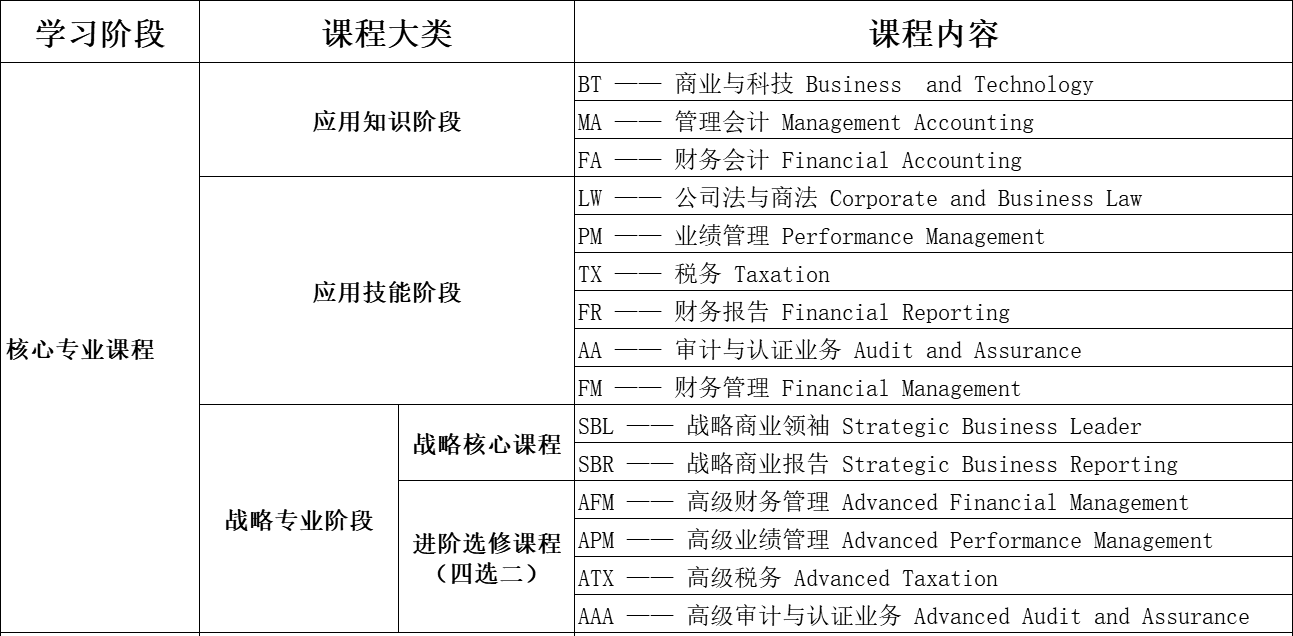 | 学习阶段 | 课程大类 | | 课程内容 |
|---|---|---|---|
| 核心专业课程 | 应用知识阶段 | | BT —— 商业与科技 Business and Technology |
| | | | MA —— 管理会计 Management Accounting |
| | | | FA —— 财务会计 Financial Accounting |
| | 应用技能阶段 | | LW —— 公司法与商法 Corporate and Business Law |
| | | | PM —— 业绩管理 Performance Management |
| | | | TX —— 税务 Taxation |
| | | | FR —— 财务报告 Financial Reporting |
| | | | AA —— 审计与认证业务 Audit and Assurance |
| | | | FM —— 财务管理 Financial Management |
| | 战略专业阶段 | 战略核心课程 | SBL —— 战略商业领袖 Strategic Business Leader |
| | | | SBR —— 战略商业报告 Strategic Business Reporting |
| | | 进阶选修课程（四选二） | AFM —— 高级财务管理 Advanced Financial Management |
| | | | APM —— 高级业绩管理 Advanced Performance Management |
| | | | ATX —— 高级税务 Advanced Taxation |
| | | | AAA —— 高级审计与认证业务 Advanced Audit and Assurance |